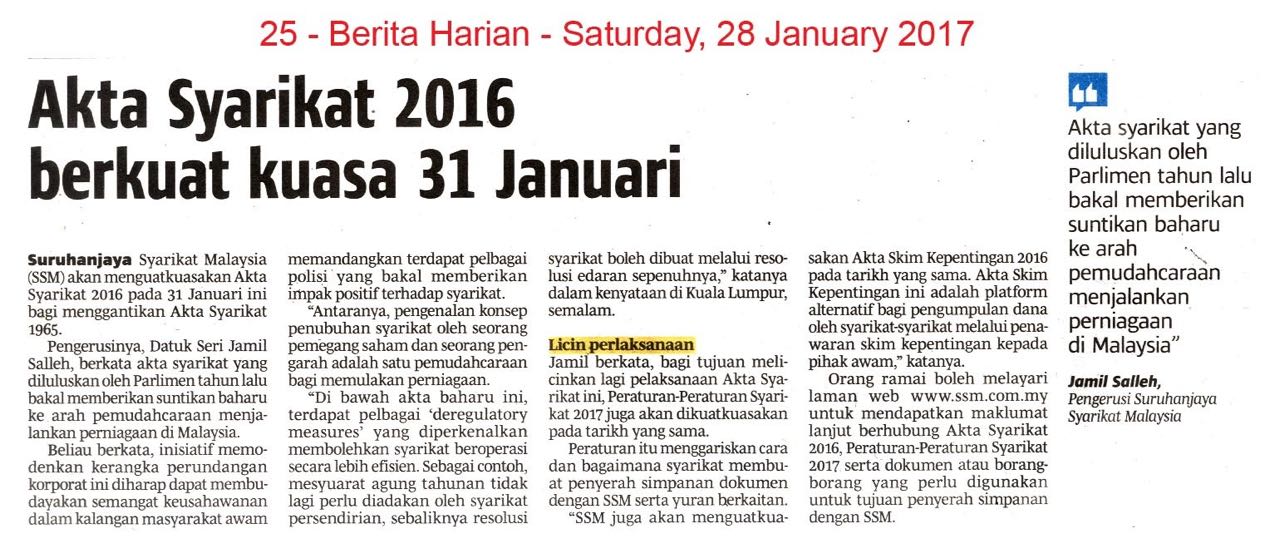 25 - Berita Harian - Saturday, 28 January 2017

Akta Syarikat 2016 berkuat kuasa 31 Januari

Suruhanjaya Syarikat Malaysia (SSM) akan menguatkuasakan Akta Syarikat 2016 pada 31 Januari ini bagi menggantikan Akta Syarikat 1965.

Pengerusinya, Datuk Seri Jamil Salleh, berkata akta syarikat yang diluluskan oleh Parlimen tahun lalu bakal memberikan suntikan baharu ke arah pemudahcaraan menjalankan perniagaan di Malaysia.

Beliau berkata, inisiatif memodenkan kerangka perundangan korporat ini diharap dapat membudayakan semangat keusahawanan dalam kalangan masyarakat awam memandangkan terdapat pelbagai polisi yang bakal memberikan impak positif terhadap syarikat.

"Antaranya, pengenalan konsep penubuhan syarikat oleh seorang pemegang saham dan seorang pengarah adalah satu pemudahcaraan bagi memulakan perniagaan.

"Di bawah akta baharu ini, terdapat pelbagai 'deregulatory measures' yang diperkenalkan membolehkan syarikat beroperasi secara lebih efisien. Sebagai contoh, mesyuarat agung tahunan tidak lagi perlu diadakan oleh syarikat persendirian, sebaliknya resolusi syarikat boleh dibuat melalui resolusi edaran sepenuhnya," katanya dalam kenyataan di Kuala Lumpur, semalam.

Licin perlaksanaan

Jamil berkata, bagi tujuan melicinkan lagi pelaksanaan Akta Syarikat ini, Peraturan-Peraturan Syarikat 2017 juga akan dikuatkuasakan pada tarikh yang sama.

Peraturan itu menggariskan cara dan bagaimana syarikat membuat penyerah simpanan dokumen dengan SSM serta yuran berkaitan.

"SSM juga akan menguatkuasakan Akta Skim Kepentingan 2016 pada tarikh yang sama. Akta Skim Kepentingan ini adalah platform alternatif bagi pengumpulan dana oleh syarikat-syarikat melalui penawaran skim kepentingan kepada pihak awam," katanya.

Orang ramai boleh melayari laman web www.ssm.com.my untuk mendapatkan maklumat lanjut berhubung Akta Syarikat 2016, Peraturan-Peraturan Syarikat 2017 serta dokumen atau borang-borang yang perlu digunakan untuk tujuan penyerah simpanan dengan SSM.

Akta syarikat yang diluluskan oleh Parlimen tahun lalu bakal memberikan suntikan baharu ke arah pemudahcaraan menjalankan perniagaan di Malaysia"

Jamil Salleh,
Pengerusi Suruhanjaya Syarikat Malaysia